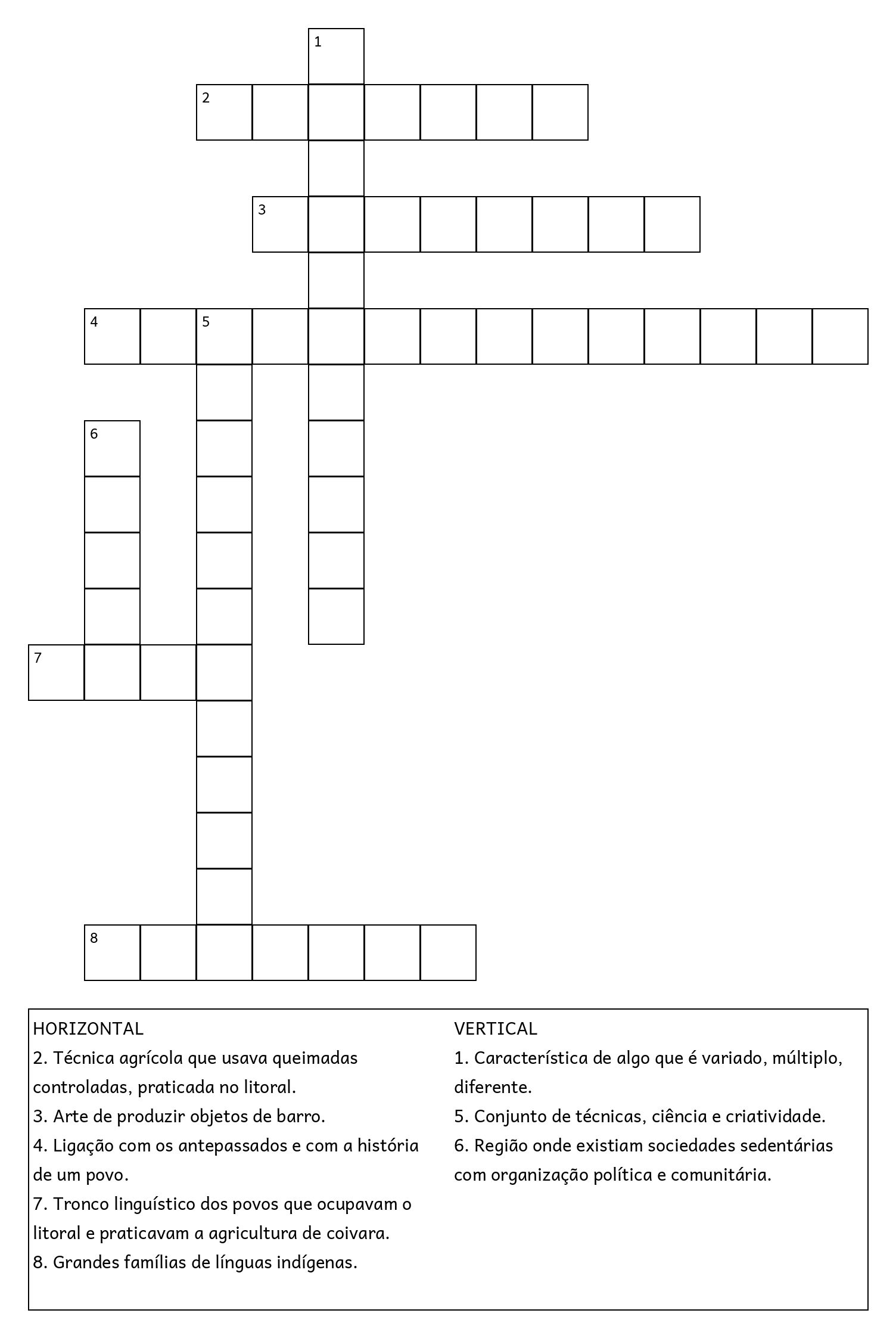 1
2
3
4 5
6
7
8

HORIZONTAL
2. Técnica agrícola que usava queimadas controladas, praticada no litoral.
3. Arte de produzir objetos de barro.
4. Ligação com os antepassados e com a história de um povo.
7. Tronco linguístico dos povos que ocupavam o litoral e praticavam a agricultura de coivara.
8. Grandes famílias de línguas indígenas.

VERTICAL
1. Característica de algo que é variado, múltiplo, diferente.
5. Conjunto de técnicas, ciência e criatividade.
6. Região onde existiam sociedades sedentárias com organização política e comunitária.